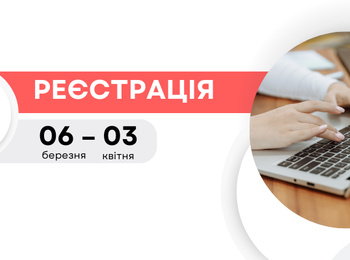 РЕЄСТРАЦІЯ

06 – 03
березня квітня